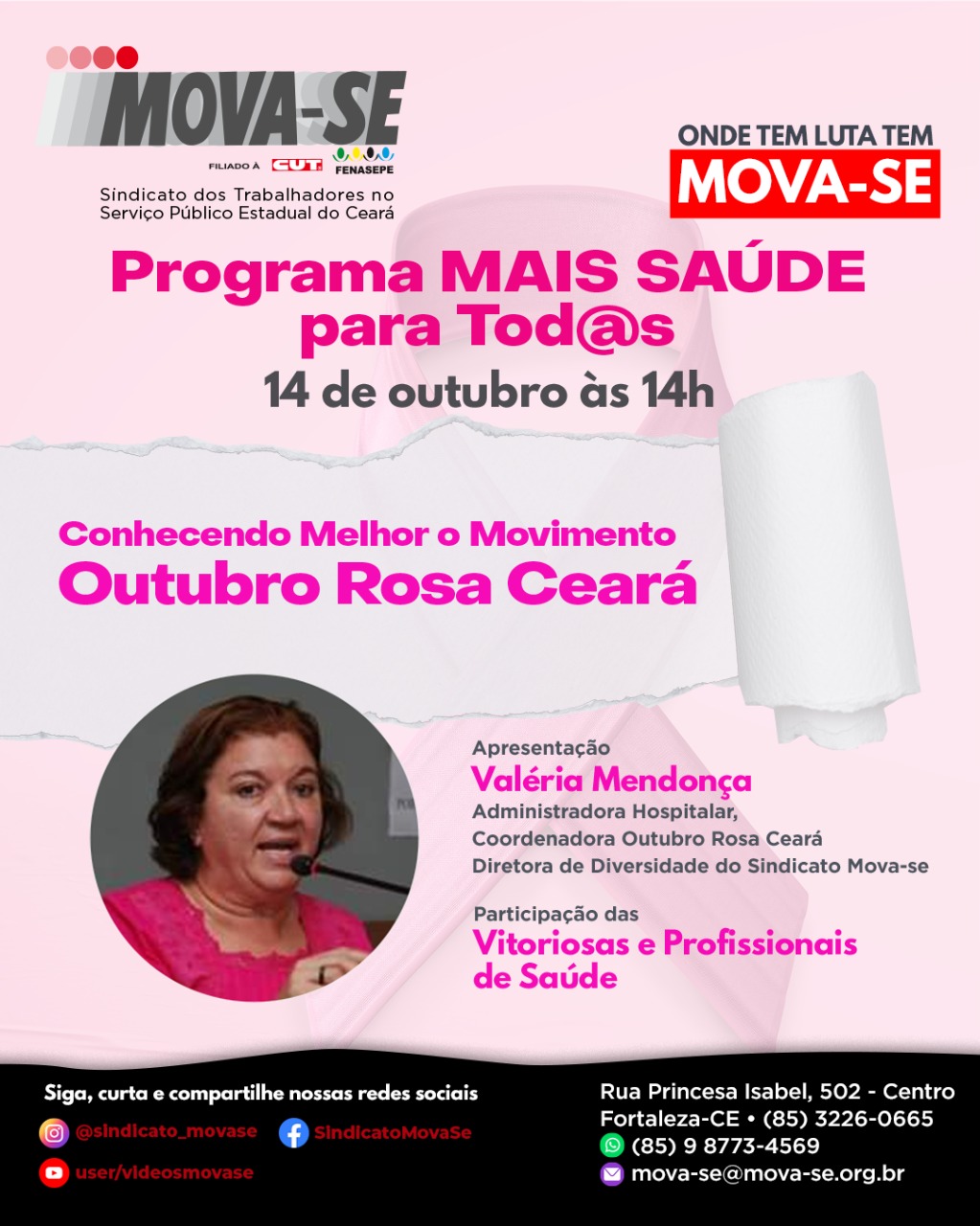 MOVA-SE
FILIADO À CUT FENASEPE
Sindicato dos Trabalhadores no Serviço Público Estadual do Ceará

ONDE TEM LUTA TEM
MOVA-SE

Programa MAIS SAÚDE para Tod@s
14 de outubro às 14h

Conhecendo Melhor o Movimento
Outubro Rosa Ceará

Apresentação
Valéria Mendonça
Administradora Hospitalar,
Coordenadora Outubro Rosa Ceará
Diretora de Diversidade do Sindicato Mova-se

Participação das
Vitoriosas e Profissionais de Saúde

Siga, curta e compartilhe nossas redes sociais
@sindicato_movase
SindicatoMovaSe
user/videosmovase

Rua Princesa Isabel, 502 - Centro
Fortaleza-CE • (85) 3226-0665
(85) 9 8773-4569
mova-se@mova-se.org.br